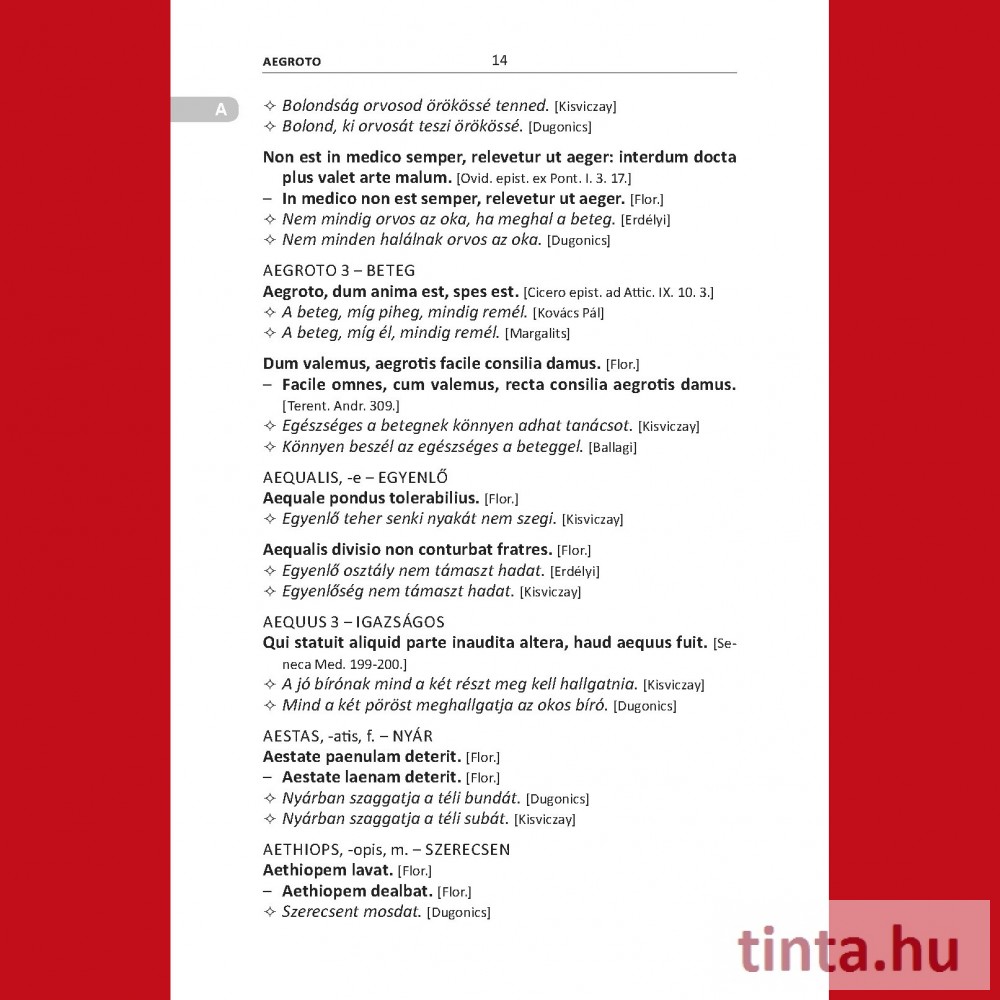 AEGROTO 14

A

✧ Bolondság orvosod örökössé tenned. [Kisviczay]
✧ Bolond, ki orvosát teszi örökössé. [Dugonics]

Non est in medico semper, relevetur ut aeger: interdum docta plus valet arte malum. [Ovid. epist. ex Pont. I. 3. 17.]
– In medico non est semper, relevetur ut aeger. [Flor.]
✧ Nem mindig orvos az oka, ha meghal a beteg. [Erdélyi]
✧ Nem minden halálnak orvos az oka. [Dugonics]

AEGROTO 3 – BETEG
Aegroto, dum anima est, spes est. [Cicero epist. ad Attic. IX. 10. 3.]
✧ A beteg, míg piheg, mindig remél. [Kovács Pál]
✧ A beteg, míg él, mindig remél. [Margalits]

Dum valemus, aegrotis facile consilia damus. [Flor.]
– Facile omnes, cum valemus, recta consilia aegrotis damus. [Terent. Andr. 309.]
✧ Egészséges a betegnek könnyen adhat tanácsot. [Kisviczay]
✧ Könnyen beszél az egészséges a beteggel. [Ballagi]

AEQUALIS, -e – EGYENLŐ
Aequale pondus tolerabilius. [Flor.]
✧ Egyenlő teher senki nyakát nem szegi. [Kisviczay]

Aequalis divisio non conturbat fratres. [Flor.]
✧ Egyenlő osztály nem támaszt hadat. [Erdélyi]
✧ Egyenlőség nem támaszt hadat. [Kisviczay]

AEQUUS 3 – IGAZSÁGOS
Qui statuit aliquid parte inaudita altera, haud aequus fuit. [Seneca Med. 199-200.]
✧ A jó bírónak mind a két részt meg kell hallgatnia. [Kisviczay]
✧ Mind a két pöröst meghallgatja az okos bíró. [Dugonics]

AESTAS, -atis, f. – NYÁR
Aestate paenulam deterit. [Flor.]
– Aestate laenam deterit. [Flor.]
✧ Nyárban szaggatja a téli bundát. [Dugonics]
✧ Nyárban szaggatja a téli subát. [Kisviczay]

AETHIOPS, -opis, m. – SZERECSEN
Aethiopem lavat. [Flor.]
– Aethiopem dealbat. [Flor.]
✧ Szerecsent mosdat. [Dugonics]

tinta.hu